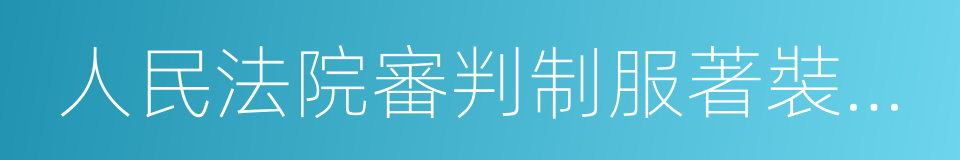 人民法院審判制服著裝...